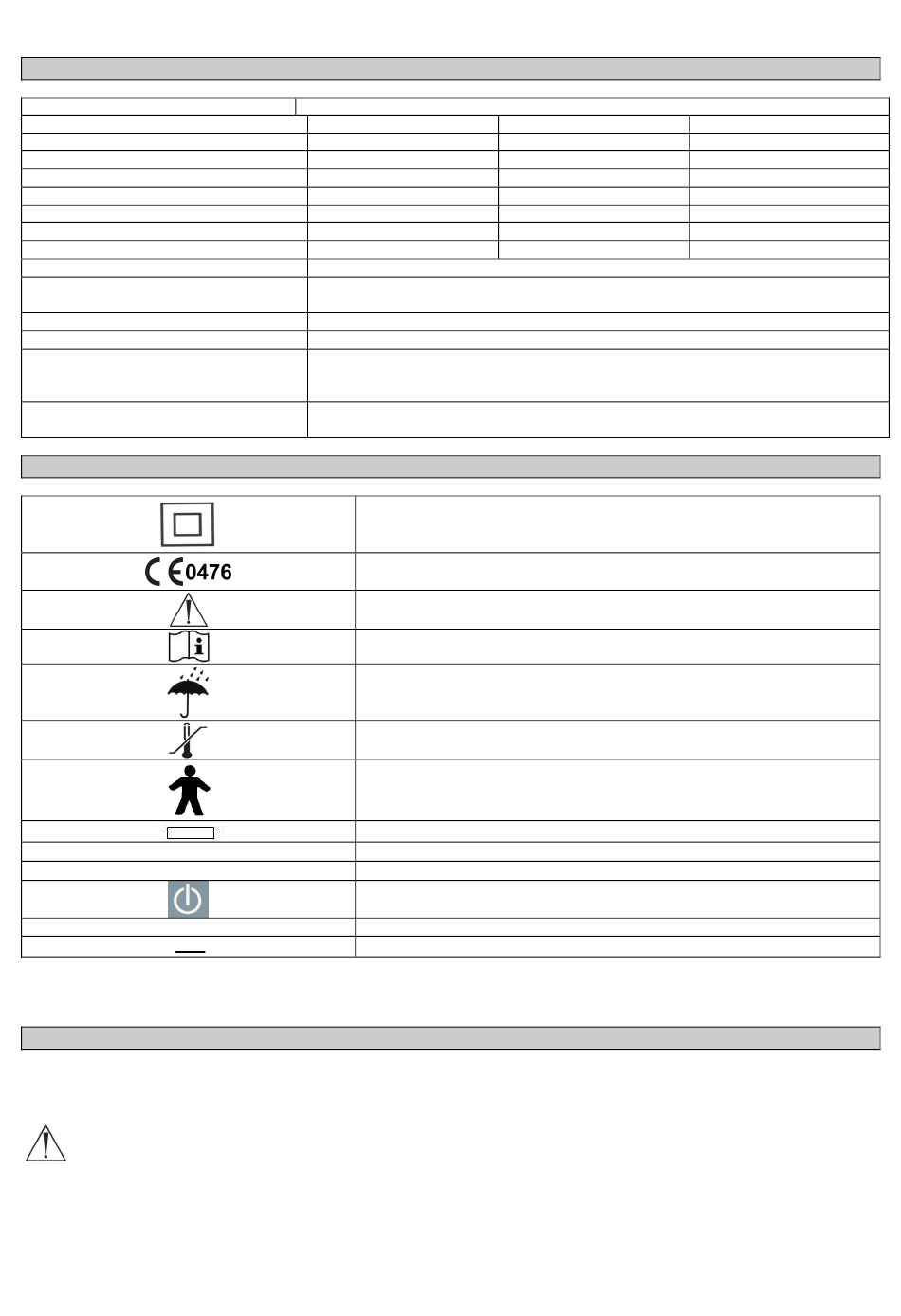 0476